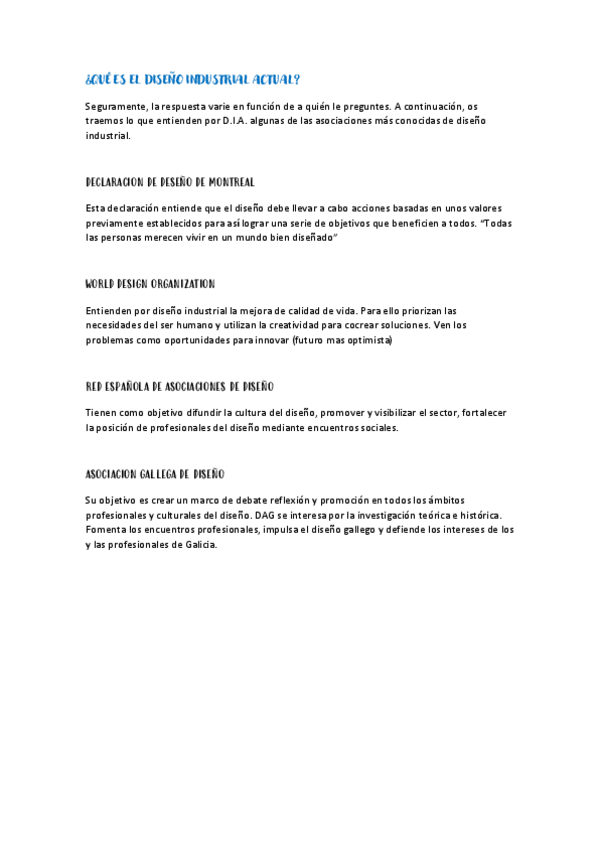 ¿QUÉ ES EL DISEÑO INDUSTRIAL ACTUAL?

Seguramente, la respuesta varie en función de a quién le preguntes. A continuación, os traemos lo que entienden por D.I.A. algunas de las asociaciones más conocidas de diseño industrial.

DECLARACION DE DESEÑO DE MONTREAL

Esta declaración entiende que el diseño debe llevar a cabo acciones basadas en unos valores previamente establecidos para así lograr una serie de objetivos que beneficien a todos. "Todas las personas merecen vivir en un mundo bien diseñado"

WORLD DESIGN ORGANIZATION

Entienden por diseño industrial la mejora de calidad de vida. Para ello priorizan las necesidades del ser humano y utilizan la creatividad para cocrear soluciones. Ven los problemas como oportunidades para innovar (futuro mas optimista)

RED ESPAÑOLA DE ASOCIACIONES DE DISEÑO

Tienen como objetivo difundir la cultura del diseño, promover y visibilizar el sector, fortalecer la posición de profesionales del diseño mediante encuentros sociales.

ASOCIACION GALLEGA DE DISEÑO

Su objetivo es crear un marco de debate reflexión y promoción en todos los ámbitos profesionales y culturales del diseño. DAG se interesa por la investigación teórica e histórica. Fomenta los encuentros profesionales, impulsa el diseño gallego y defiende los intereses de los y las profesionales de Galicia.